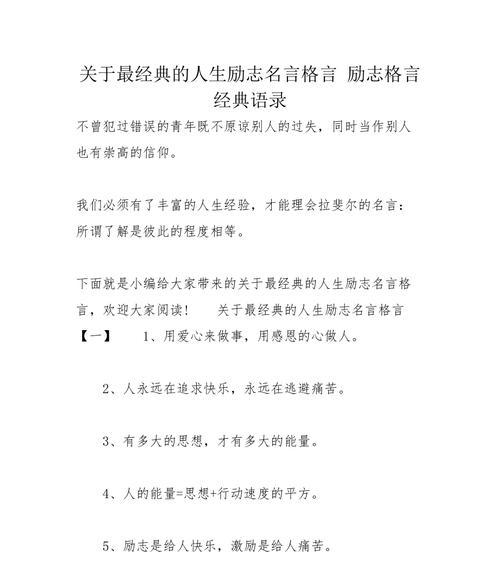 关于最经典的人生励志名言格言 励志格言经典语录

不曾犯过错误的青年既不原谅别人的过失，同时当作别人也有崇高的信仰。

我们必须有了丰富的人生经验，才能理会拉斐尔的名言：所谓了解是彼此的程度相等。

下面就是小编给大家带来的关于最经典的人生励志名言格言，欢迎大家阅读！ 关于最经典的人生励志名言格言【一】 1、用爱心来做事，用感恩的心做人。

2、人永远在追求快乐，永远在逃避痛苦。

3、有多大的思想，才有多大的能量。

4、人的能量=思想+行动速度的平方。

5、励志是给人快乐，激励是给人痛苦。